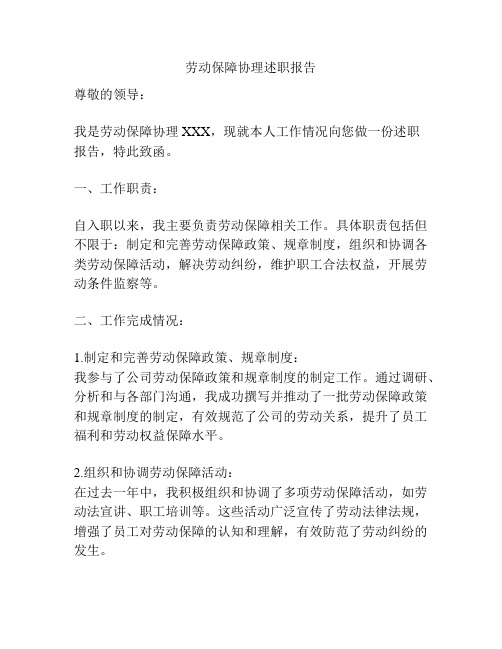 劳动保障协理述职报告

尊敬的领导：

我是劳动保障协理 XXX，现就本人工作情况向您做一份述职报告，特此致函。

一、工作职责：

自入职以来，我主要负责劳动保障相关工作。具体职责包括但不限于：制定和完善劳动保障政策、规章制度，组织和协调各类劳动保障活动，解决劳动纠纷，维护职工合法权益，开展劳动条件监察等。

二、工作完成情况：

1.制定和完善劳动保障政策、规章制度：
我参与了公司劳动保障政策和规章制度的制定工作。通过调研、分析和与各部门沟通，我成功撰写并推动了一批劳动保障政策和规章制度的制定，有效规范了公司的劳动关系，提升了员工福利和劳动权益保障水平。

2.组织和协调劳动保障活动：
在过去一年中，我积极组织和协调了多项劳动保障活动，如劳动法宣讲、职工培训等。这些活动广泛宣传了劳动法律法规，增强了员工对劳动保障的认知和理解，有效防范了劳动纠纷的发生。